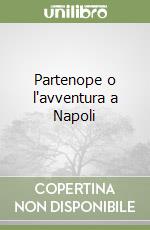 unilibro

Partenope o l'avventura a Napoli

COPERTINA NON DISPONIBILE